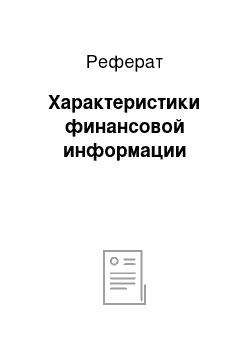 Реферат

Характеристики финансовой информации